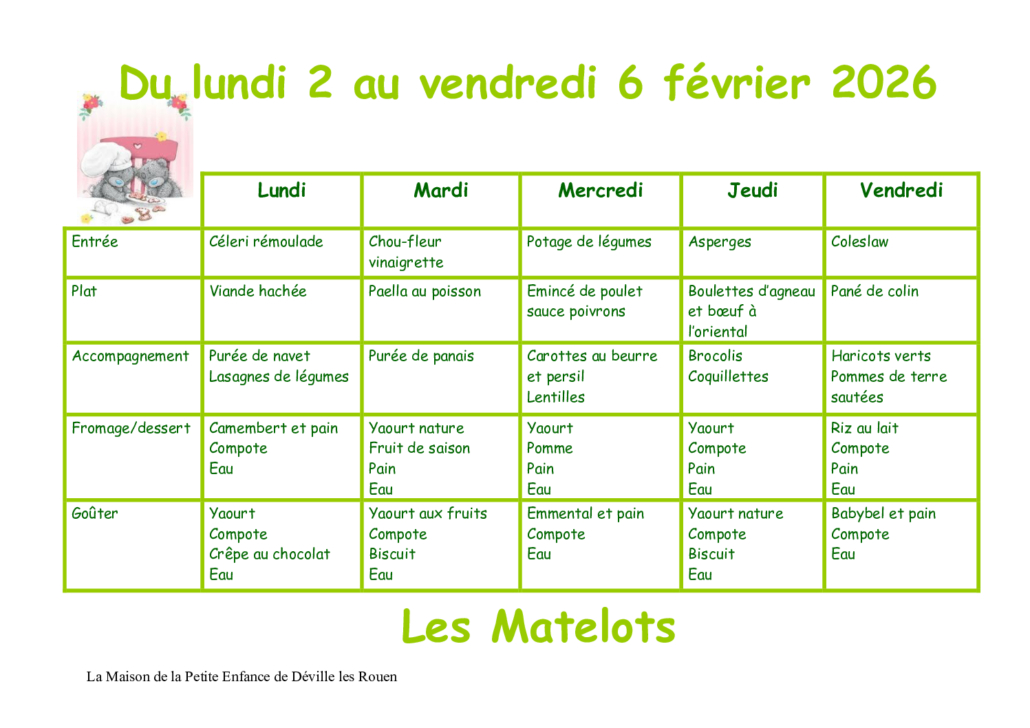 Du lundi 2 au vendredi 6 février 2026

| | Lundi | Mardi | Mercredi | Jeudi | Vendredi |
|---|---|---|---|---|---|
| Entrée | Céleri rémoulade | Chou-fleur vinaigrette | Potage de légumes | Asperges | Coleslaw |
| Plat | Viande hachée | Paella au poisson | Emincé de poulet sauce poivrons | Boulettes d'agneau et bœuf à l'oriental | Pané de colin |
| Accompagnement | Purée de navet Lasagnes de légumes | Purée de panais | Carottes au beurre et persil Lentilles | Brocolis Coquillettes | Haricots verts Pommes de terre sautées |
| Fromage/dessert | Camembert et pain Compote Eau | Yaourt nature Fruit de saison Pain Eau | Yaourt Pomme Pain Eau | Yaourt Compote Pain Eau | Riz au lait Compote Pain Eau |
| Goûter | Yaourt Compote Crêpe au chocolat Eau | Yaourt aux fruits Compote Biscuit Eau | Emmental et pain Compote Eau | Yaourt nature Compote Biscuit Eau | Babybel et pain Compote Eau |

Les Matelots

La Maison de la Petite Enfance de Déville les Rouen